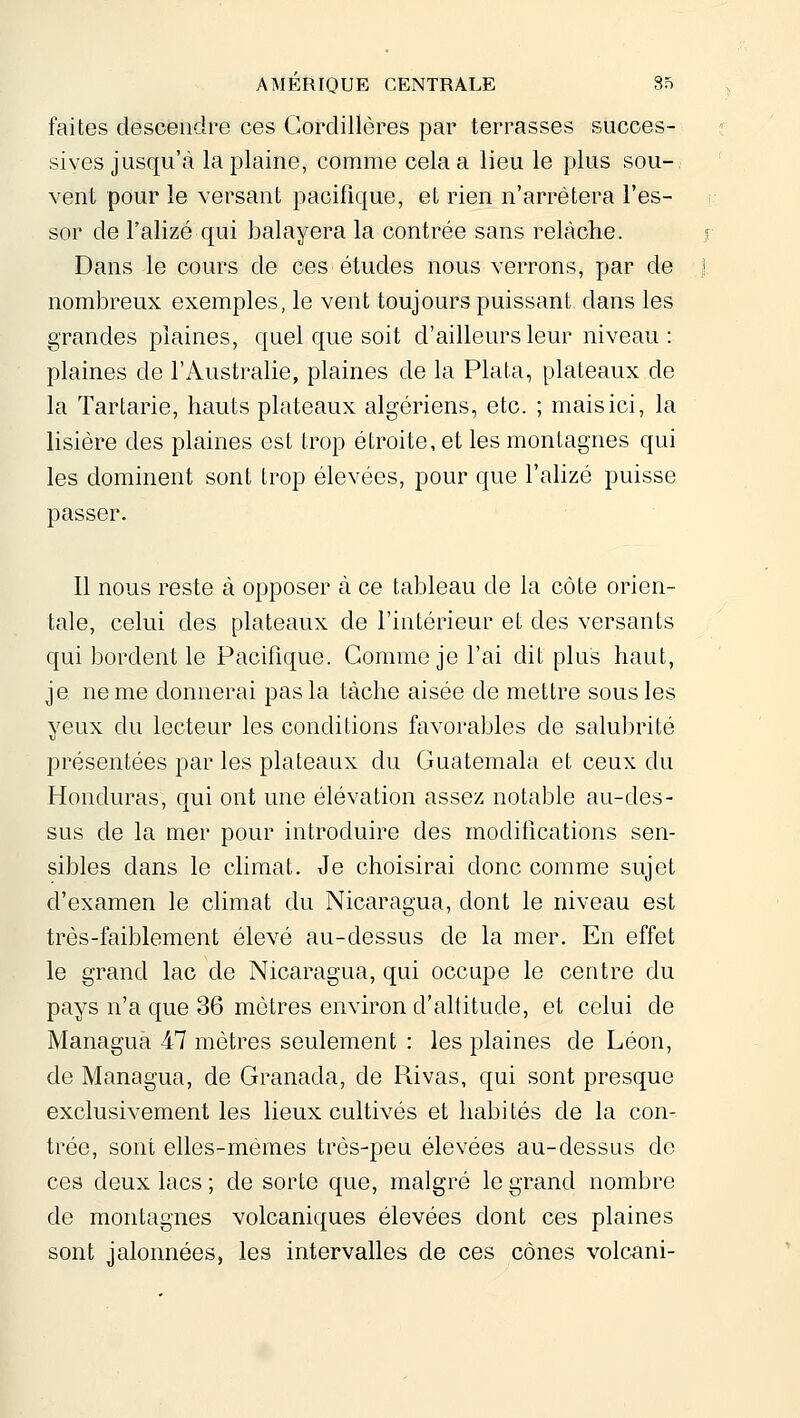 AMÉRIQUE CENTRALE 35

faites descendre ces Cordillères par terrasses successives jusqu'à la plaine, comme cela a lieu le plus souvent pour le versant pacifique, et rien n'arrêtera l'essor de l'alizé qui balayera la contrée sans relâche.

Dans le cours de ces études nous verrons, par de nombreux exemples, le vent toujours puissant dans les grandes plaines, quel que soit d'ailleurs leur niveau : plaines de l'Australie, plaines de la Plata, plateaux de la Tartarie, hauts plateaux algériens, etc. ; mais ici, la lisière des plaines est trop étroite, et les montagnes qui les dominent sont trop élevées, pour que l'alizé puisse passer.

Il nous reste à opposer à ce tableau de la côte orientale, celui des plateaux de l'intérieur et des versants qui bordent le Pacifique. Comme je l'ai dit plus haut, je ne me donnerai pas la tâche aisée de mettre sous les yeux du lecteur les conditions favorables de salubrité présentées par les plateaux du Guatemala et ceux du Honduras, qui ont une élévation assez notable au-dessus de la mer pour introduire des modifications sensibles dans le climat. Je choisirai donc comme sujet d'examen le climat du Nicaragua, dont le niveau est très-faiblement élevé au-dessus de la mer. En effet le grand lac de Nicaragua, qui occupe le centre du pays n'a que 36 mètres environ d'altitude, et celui de Managua 47 mètres seulement : les plaines de Léon, de Managua, de Granada, de Rivas, qui sont presque exclusivement les lieux cultivés et habités de la contrée, sont elles-mêmes très-peu élevées au-dessus de ces deux lacs ; de sorte que, malgré le grand nombre de montagnes volcaniques élevées dont ces plaines sont jalonnées, les intervalles de ces cônes volcani-